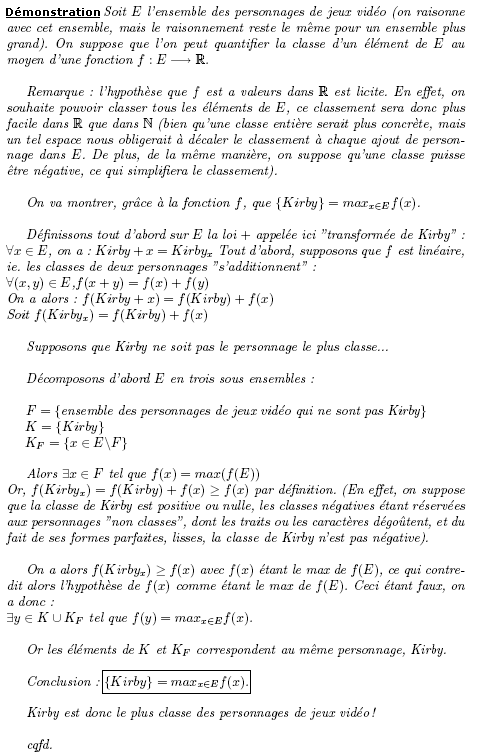 Démonstration Soit $E$ l'ensemble des personnages de jeux vidéo (on raisonne avec cet ensemble, mais le raisonnement reste le même pour un ensemble plus grand). On suppose que l'on peut quantifier la classe d'un élément de $E$ au moyen d'une fonction $f : E \longrightarrow \mathbb{R}$.

Remarque : l'hypothèse que $f$ est a valeurs dans $\mathbb{R}$ est licite. En effet, on souhaite pouvoir classer tous les éléments de $E$, ce classement sera donc plus facile dans $\mathbb{R}$ que dans $\mathbb{N}$ (bien qu'une classe entière serait plus concrète, mais un tel espace nous obligerait à décaler le classement à chaque ajout de personnage dans $E$. De plus, de la même manière, on suppose qu'une classe puisse être négative, ce qui simplifiera le classement).

On va montrer, grâce à la fonction $f$, que $\{Kirby\} = max_{x \in E} f(x)$.

Définissons tout d'abord sur $E$ la loi $+$ appelée ici "transformée de Kirby" : $\forall x \in E$, on a : $Kirby + x = Kirby_x$ Tout d'abord, supposons que $f$ est linéaire, ie. les classes de deux personnages "s'additionnent" :
$\forall (x, y) \in E, f(x + y) = f(x) + f(y)$
On a alors : $f(Kirby + x) = f(Kirby) + f(x)$
Soit $f(Kirby_x) = f(Kirby) + f(x)$

Supposons que Kirby ne soit pas le personnage le plus classe...

Décomposons d'abord $E$ en trois sous ensembles :

$F = \{$ensemble des personnages de jeux vidéo qui ne sont pas Kirby$\}$
$K = \{Kirby\}$
$K_F = \{x \in E \backslash F\}$

Alors $\exists x \in F$ tel que $f(x) = max(f(E))$
Or, $f(Kirby_x) = f(Kirby) + f(x) \geq f(x)$ par définition. (En effet, on suppose que la classe de Kirby est positive ou nulle, les classes négatives étant réservées aux personnages "non classes", dont les traits ou les caractères dégoûtent, et du fait de ses formes parfaites, lisses, la classe de Kirby n'est pas négative).

On a alors $f(Kirby_x) \geq f(x)$ avec $f(x)$ étant le max de $f(E)$, ce qui contredit alors l'hypothèse de $f(x)$ comme étant le max de $f(E)$. Ceci étant faux, on a donc :
$\exists y \in K \cup K_F$ tel que $f(y) = max_{x \in E} f(x)$.

Or les éléments de $K$ et $K_F$ correspondent au même personnage, Kirby.

Conclusion : $\{Kirby\} = max_{x \in E} f(x)$.

Kirby est donc le plus classe des personnages de jeux vidéo !

cqfd.